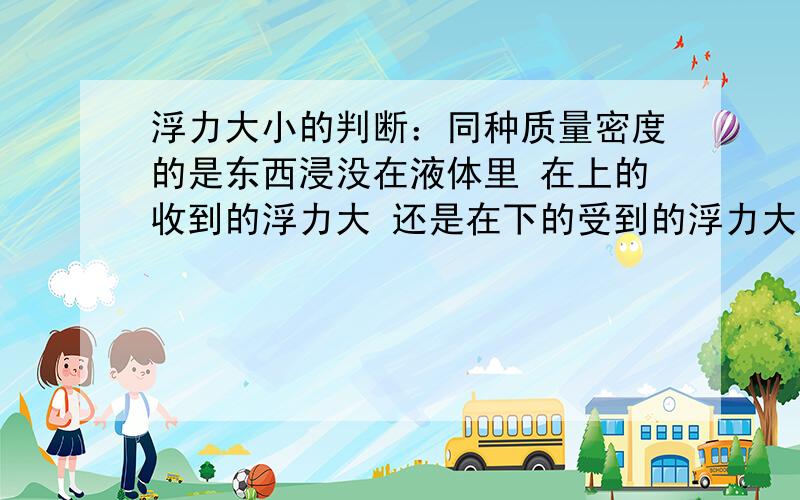 浮力大小的判断：同种质量密度的是东西浸没在液体里 在上的收到的浮力大 还是在下的受到的浮力大

SCHOOL